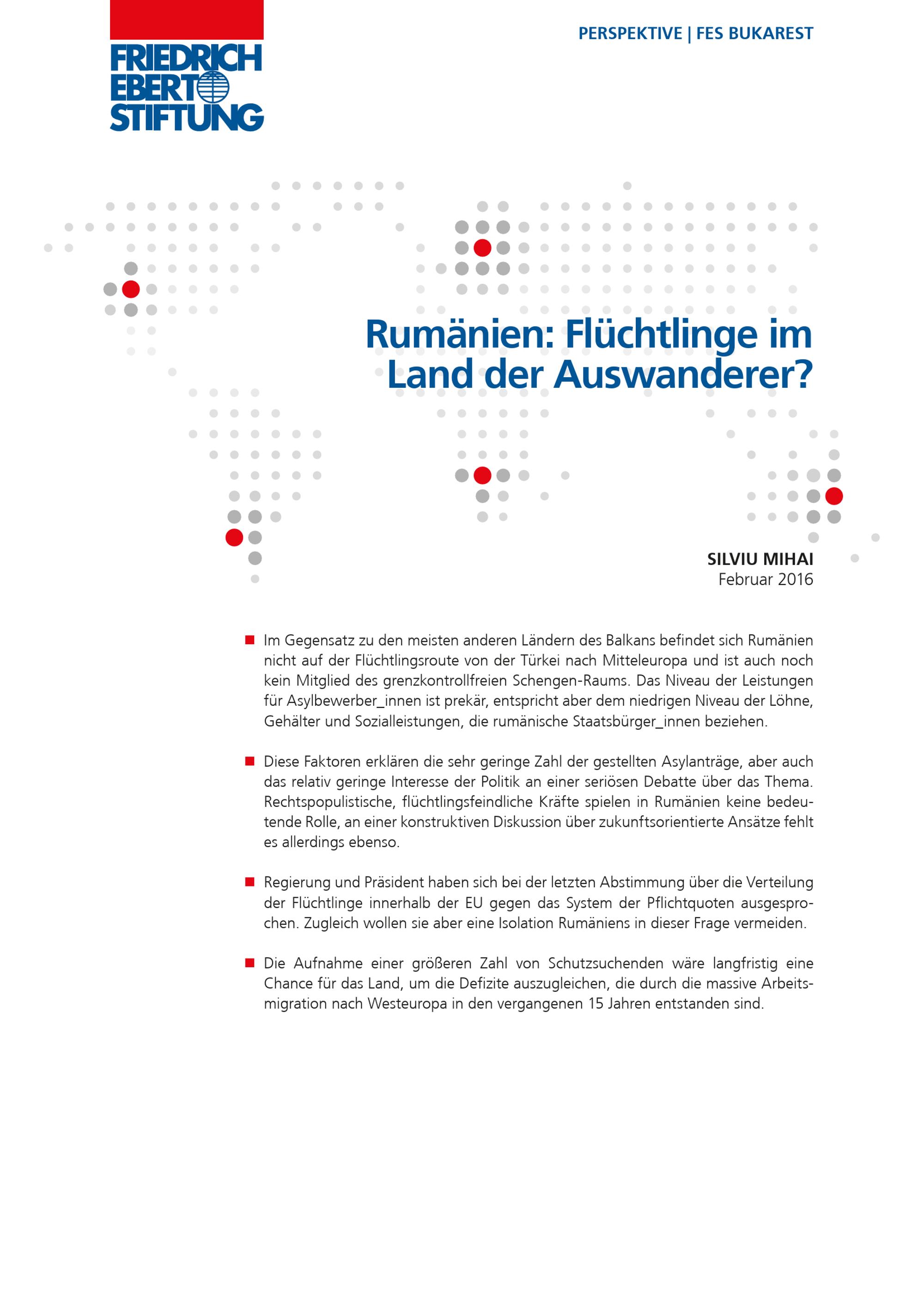 FRIEDRICH EBERT STIFTUNG

PERSPEKTIVE | FES BUKAREST

Rumänien: Flüchtlinge im Land der Auswanderer?

SILVIU MIHAI
Februar 2016

■ Im Gegensatz zu den meisten anderen Ländern des Balkans befindet sich Rumänien nicht auf der Flüchtlingsroute von der Türkei nach Mitteleuropa und ist auch noch kein Mitglied des grenzkontrollfreien Schengen-Raums. Das Niveau der Leistungen für Asylbewerber_innen ist prekär, entspricht aber dem niedrigen Niveau der Löhne, Gehälter und Sozialleistungen, die rumänische Staatsbürger_innen beziehen.

■ Diese Faktoren erklären die sehr geringe Zahl der gestellten Asylanträge, aber auch das relativ geringe Interesse der Politik an einer seriösen Debatte über das Thema. Rechtspopulistische, flüchtlingsfeindliche Kräfte spielen in Rumänien keine bedeutende Rolle, an einer konstruktiven Diskussion über zukunftsorientierte Ansätze fehlt es allerdings ebenso.

■ Regierung und Präsident haben sich bei der letzten Abstimmung über die Verteilung der Flüchtlinge innerhalb der EU gegen das System der Pflichtquoten ausgesprochen. Zugleich wollen sie aber eine Isolation Rumäniens in dieser Frage vermeiden.

■ Die Aufnahme einer größeren Zahl von Schutzsuchenden wäre langfristig eine Chance für das Land, um die Defizite auszugleichen, die durch die massive Arbeitsmigration nach Westeuropa in den vergangenen 15 Jahren entstanden sind.